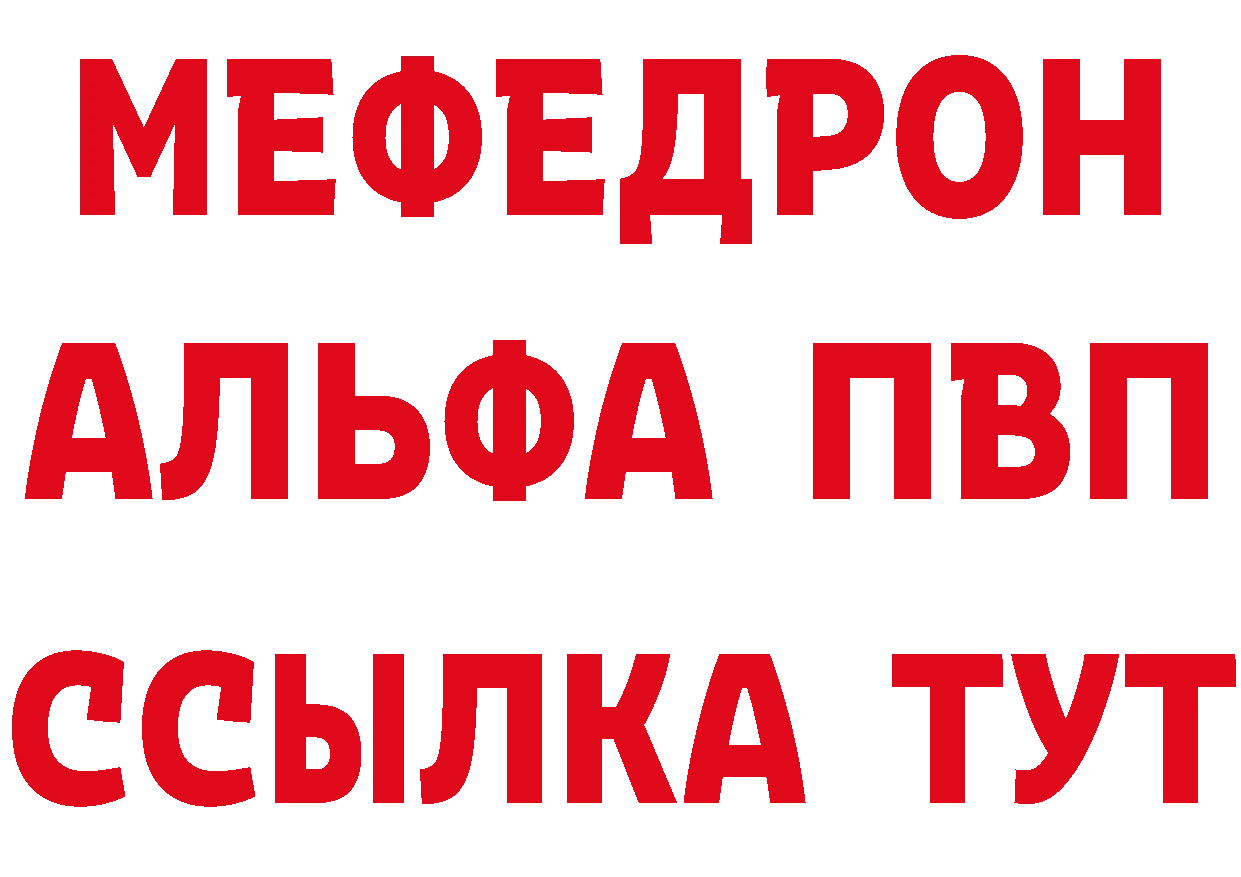 МЕФЕДРОН
АЛЬФА ПВП
ССЫЛКА ТУТ